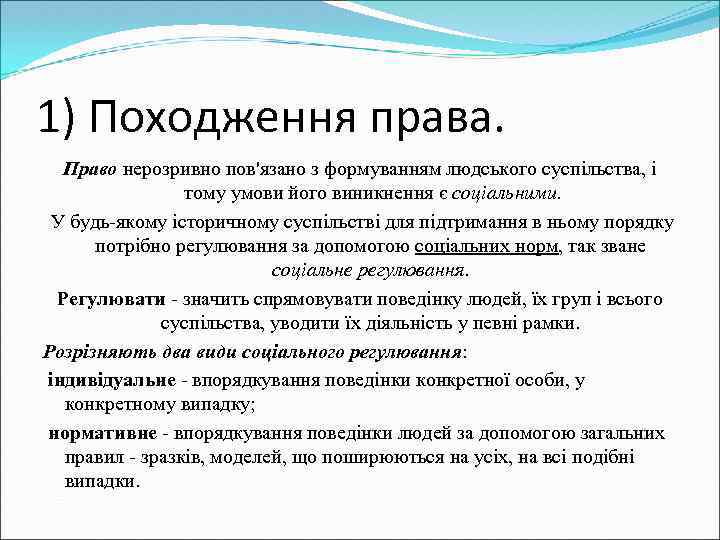 1) Походження права.

Право нерозривно пов'язано з формуванням людського суспільства, і тому умови його виникнення є соціальними.

У будь-якому історичному суспільстві для підтримання в ньому порядку потрібно регулювання за допомогою соціальних норм, так зване соціальне регулювання.

Регулювати - значить спрямовувати поведінку людей, їх груп і всього суспільства, уводити їх діяльність у певні рамки.

Розрізняють два види соціального регулювання:

індивідуальне - впорядкування поведінки конкретної особи, у конкретному випадку;

нормативне - впорядкування поведінки людей за допомогою загальних правил - зразків, моделей, що поширюються на усіх, на всі подібні випадки.